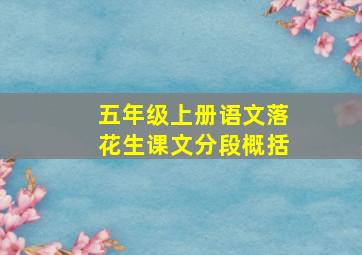 五年级上册语文落花生课文分段概括